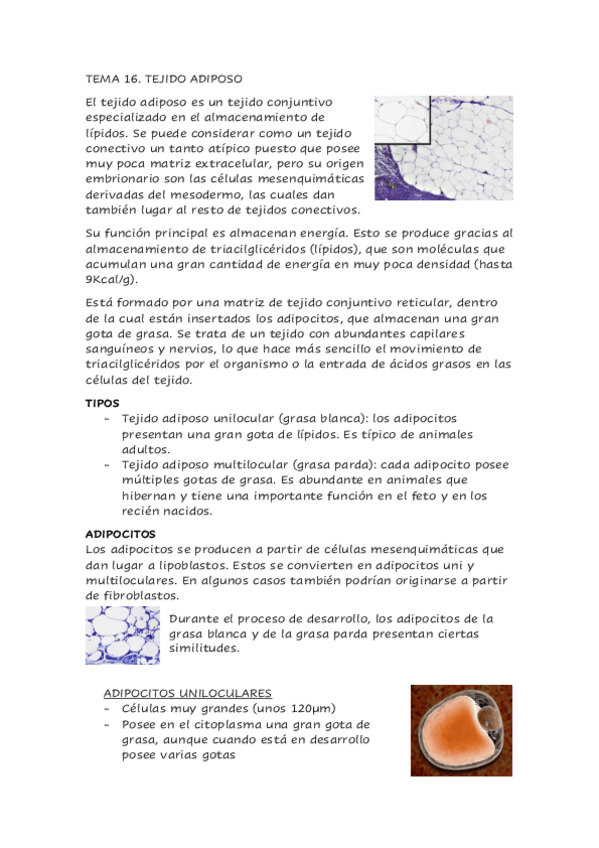 TEMA 16. TEJIDO ADIPOSO

El tejido adiposo es un tejido conjuntivo especializado en el almacenamiento de lípidos. Se puede considerar como un tejido conectivo un tanto atípico puesto que posee muy poca matriz extracelular, pero su origen embrionario son las células mesenquimáticas derivadas del mesodermo, las cuales dan también lugar al resto de tejidos conectivos.

Su función principal es almacenan energía. Esto se produce gracias al almacenamiento de triacilglicéridos (lípidos), que son moléculas que acumulan una gran cantidad de energía en muy poca densidad (hasta 9Kcal/g).

Está formado por una matriz de tejido conjuntivo reticular, dentro de la cual están insertados los adipocitos, que almacenan una gran gota de grasa. Se trata de un tejido con abundantes capilares sanguíneos y nervios, lo que hace más sencillo el movimiento de triacilglicéridos por el organismo o la entrada de ácidos grasos en las células del tejido.

TIPOS
- Tejido adiposo unilocular (grasa blanca): los adipocitos presentan una gran gota de lípidos. Es típico de animales adultos.
- Tejido adiposo multilocular (grasa parda): cada adipocito posee múltiples gotas de grasa. Es abundante en animales que hibernan y tiene una importante función en el feto y en los recién nacidos.

ADIPOCITOS
Los adipocitos se producen a partir de células mesenquimáticas que dan lugar a lipoblastos. Estos se convierten en adipocitos uni y multiloculares. En algunos casos también podrían originarse a partir de fibroblastos.

Durante el proceso de desarrollo, los adipocitos de la grasa blanca y de la grasa parda presentan ciertas similitudes.

ADIPOCITOS UNILOCULARES
- Células muy grandes (unos 120µm)
- Posee en el citoplasma una gran gota de grasa, aunque cuando está en desarrollo posee varias gotas